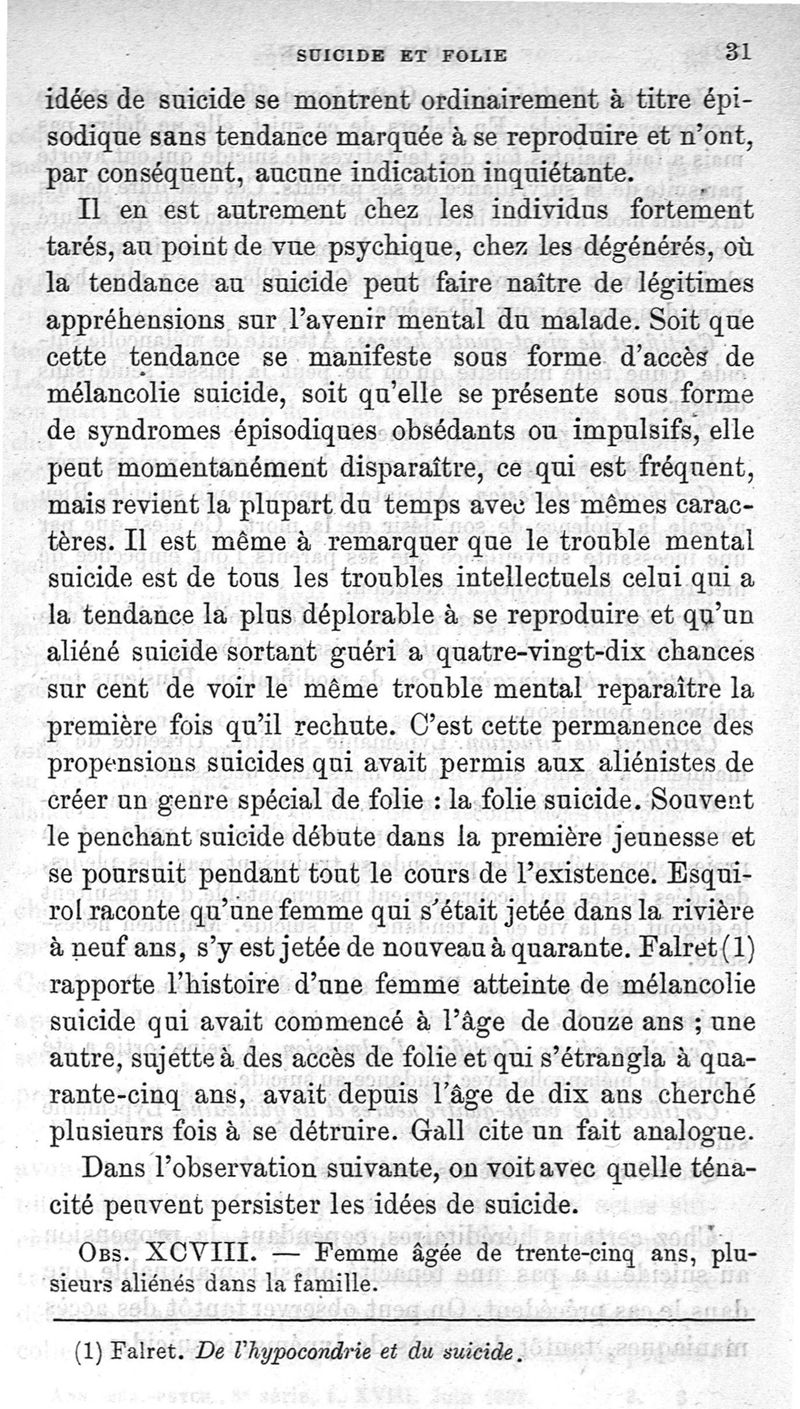 SUICIDE ET FOLIE 31

idées de suicide se montrent ordinairement à titre épisodique sans tendance marquée à se reproduire et n'ont, par conséquent, aucune indication inquiétante.

Il en est autrement chez les individus fortement tarés, au point de vue psychique, chez les dégénérés, où la tendance au suicide peut faire naître de légitimes appréhensions sur l'avenir mental du malade. Soit que cette tendance se manifeste sous forme d'accès de mélancolie suicide, soit qu'elle se présente sous forme de syndromes épisodiques obsédants ou impulsifs, elle peut momentanément disparaître, ce qui est fréquent, mais revient la plupart du temps avec les mêmes caractères. Il est même à remarquer que le trouble mental suicide est de tous les troubles intellectuels celui qui a la tendance la plus déplorable à se reproduire et qu'un aliéné suicide sortant guéri a quatre-vingt-dix chances sur cent de voir le même trouble mental reparaître la première fois qu'il rechute. C'est cette permanence des propensions suicides qui avait permis aux aliénistes de créer un genre spécial de folie : la folie suicide. Souvent le penchant suicide débute dans la première jeunesse et se poursuit pendant tout le cours de l'existence. Esquirol raconte qu'une femme qui s'était jetée dans la rivière à neuf ans, s'y est jetée de nouveau à quarante. Falret (1) rapporte l'histoire d'une femme atteinte de mélancolie suicide qui avait commencé à l'âge de douze ans ; une autre, sujette à des accès de folie et qui s'étrangla à quarante-cinq ans, avait depuis l'âge de dix ans cherché plusieurs fois à se détruire. Gall cite un fait analogue.

Dans l'observation suivante, on voit avec quelle ténacité peuvent persister les idées de suicide.

OBS. XCVIII. — Femme âgée de trente-cinq ans, plusieurs aliénés dans la famille.

(1) Falret. De l'hypocondrie et du suicide.